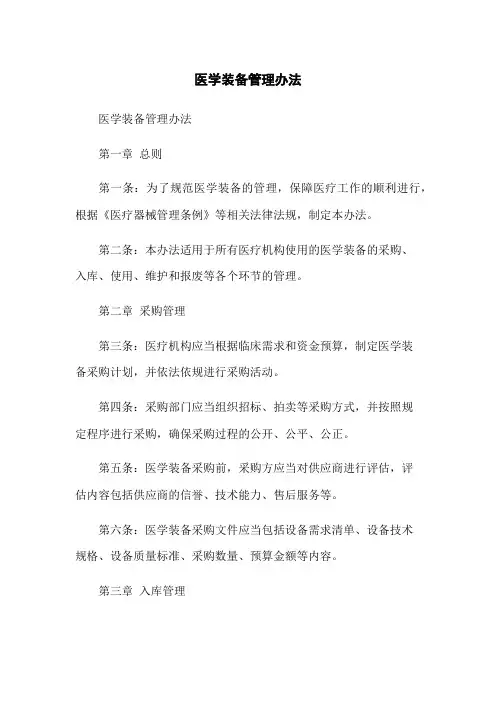 医学装备管理办法

医学装备管理办法

第一章 总则

第一条：为了规范医学装备的管理，保障医疗工作的顺利进行，根据《医疗器械管理条例》等相关法律法规，制定本办法。

第二条：本办法适用于所有医疗机构使用的医学装备的采购、入库、使用、维护和报废等各个环节的管理。

第二章 采购管理

第三条：医疗机构应当根据临床需求和资金预算，制定医学装备采购计划，并依法依规进行采购活动。

第四条：采购部门应当组织招标、拍卖等采购方式，并按照规定程序进行采购，确保采购过程的公开、公平、公正。

第五条：医学装备采购前，采购方应当对供应商进行评估，评估内容包括供应商的信誉、技术能力、售后服务等。

第六条：医学装备采购文件应当包括设备需求清单、设备技术规格、设备质量标准、采购数量、预算金额等内容。

第三章 入库管理